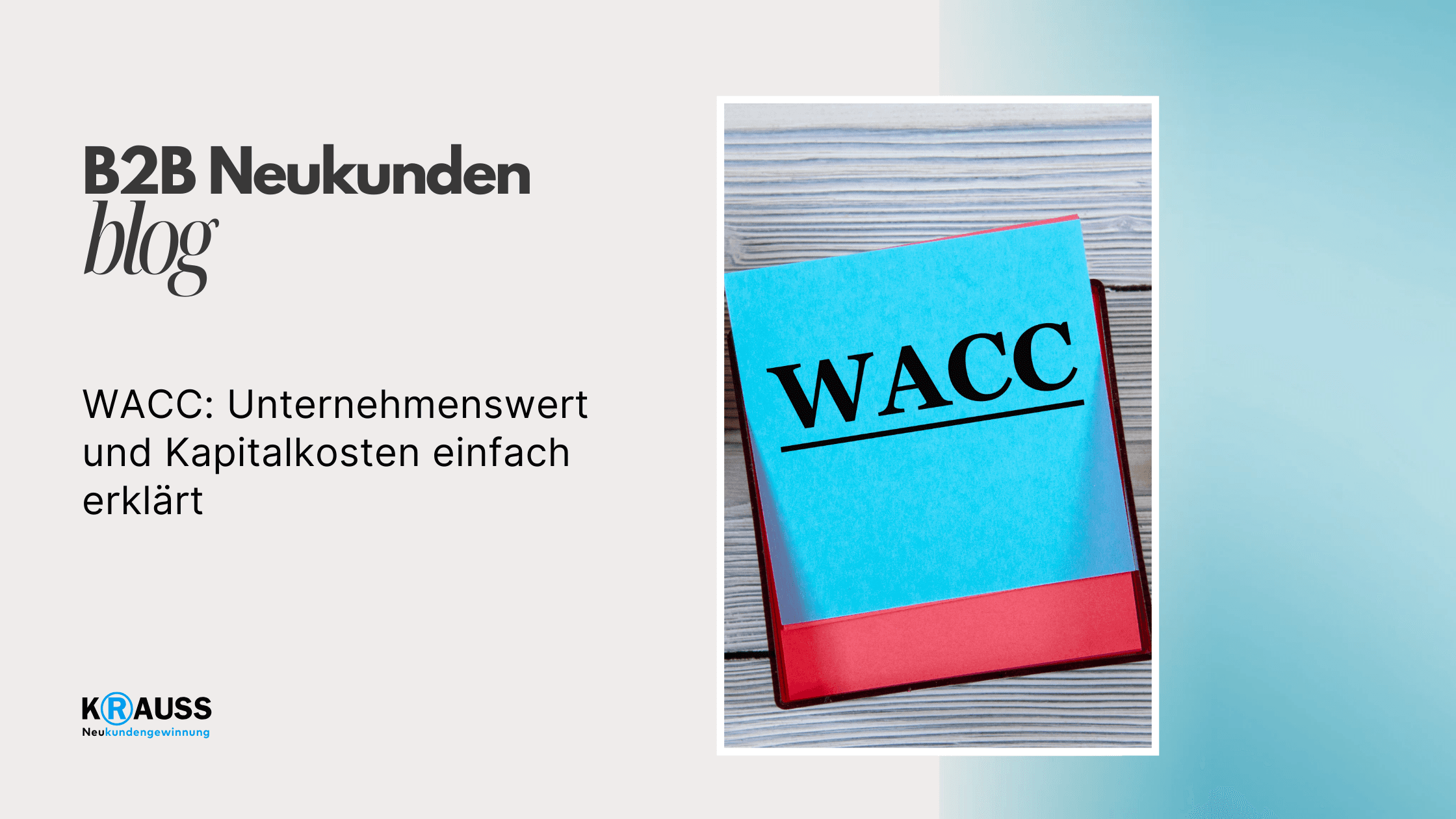 B2B Neukunden
blog

WACC: Unternehmenswert und Kapitalkosten einfach erklärt

KRAUSS
Neukundengewinnung

WACC